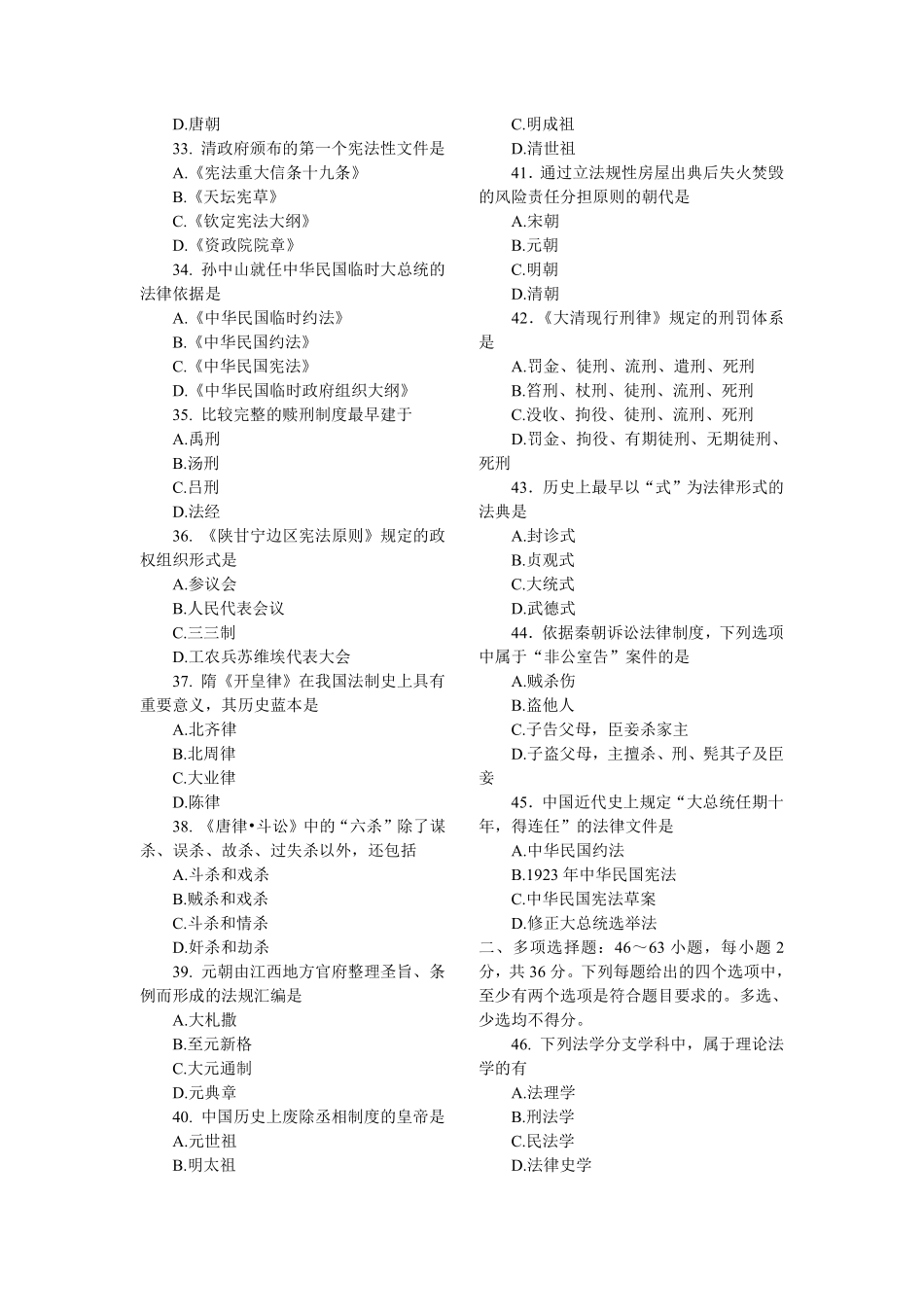 D.唐朝

33. 清政府颁布的第一个宪法性文件是

A.《宪法重大信条十九条》

B.《天坛宪草》

C.《钦定宪法大纲》

D.《资政院院章》

34. 孙中山就任中华民国临时大总统的法律依据是

A.《中华民国临时约法》

B.《中华民国约法》

C.《中华民国宪法》

D.《中华民国临时政府组织大纲》

35. 比较完整的赎刑制度最早建于

A.禹刑

B.汤刑

C.吕刑

D.法经

36. 《陕甘宁边区宪法原则》规定的政权组织形式是

A.参议会

B.人民代表会议

C.三三制

D.工农兵苏维埃代表大会

37. 隋《开皇律》在我国法制史上具有重要意义，其历史蓝本是

A.北齐律

B.北周律

C.大业律

D.陈律

38. 《唐律•斗讼》中的“六杀”除了谋杀、误杀、故杀、过失杀以外，还包括

A.斗杀和戏杀

B.贼杀和戏杀

C.斗杀和情杀

D.奸杀和劫杀

39. 元朝由江西地方官府整理圣旨、条例而形成的法规汇编是

A.大札撒

B.至元新格

C.大元通制

D.元典章

40. 中国历史上废除丞相制度的皇帝是

A.元世祖

B.明太祖

C.明成祖

D.清世祖

41. 通过立法规性房屋出典后失火焚毁的风险责任分担原则的朝代是

A.宋朝

B.元朝

C.明朝

D.清朝

42.《大清现行刑律》规定的刑罚体系是

A.罚金、徒刑、流刑、遣刑、死刑

B.笞刑、杖刑、徒刑、流刑、死刑

C.没收、拘役、徒刑、流刑、死刑

D.罚金、拘役、有期徒刑、无期徒刑、死刑

43. 历史上最早以“式”为法律形式的法典是

A.封诊式

B.贞观式

C.大统式

D.武德式

44. 依据秦朝诉讼法律制度，下列选项中属于“非公室告”案件的是

A.贼杀伤

B.盗他人

C.子告父母，臣妾杀家主

D.子盗父母，主擅杀、刑、髡其子及臣妾

45. 中国近代史上规定“大总统任期十年，得连任”的法律文件是

A.中华民国约法

B.1923 年中华民国宪法

C.中华民国宪法草案

D.修正大总统选举法

二、多项选择题：46～63 小题，每小题 2 分，共 36 分。下列每题给出的四个选项中，至少有两个选项是符合题目要求的。多选、少选均不得分。

46. 下列法学分支学科中，属于理论法学的有

A.法理学

B.刑法学

C.民法学

D.法律史学